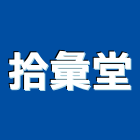 拾彙堂